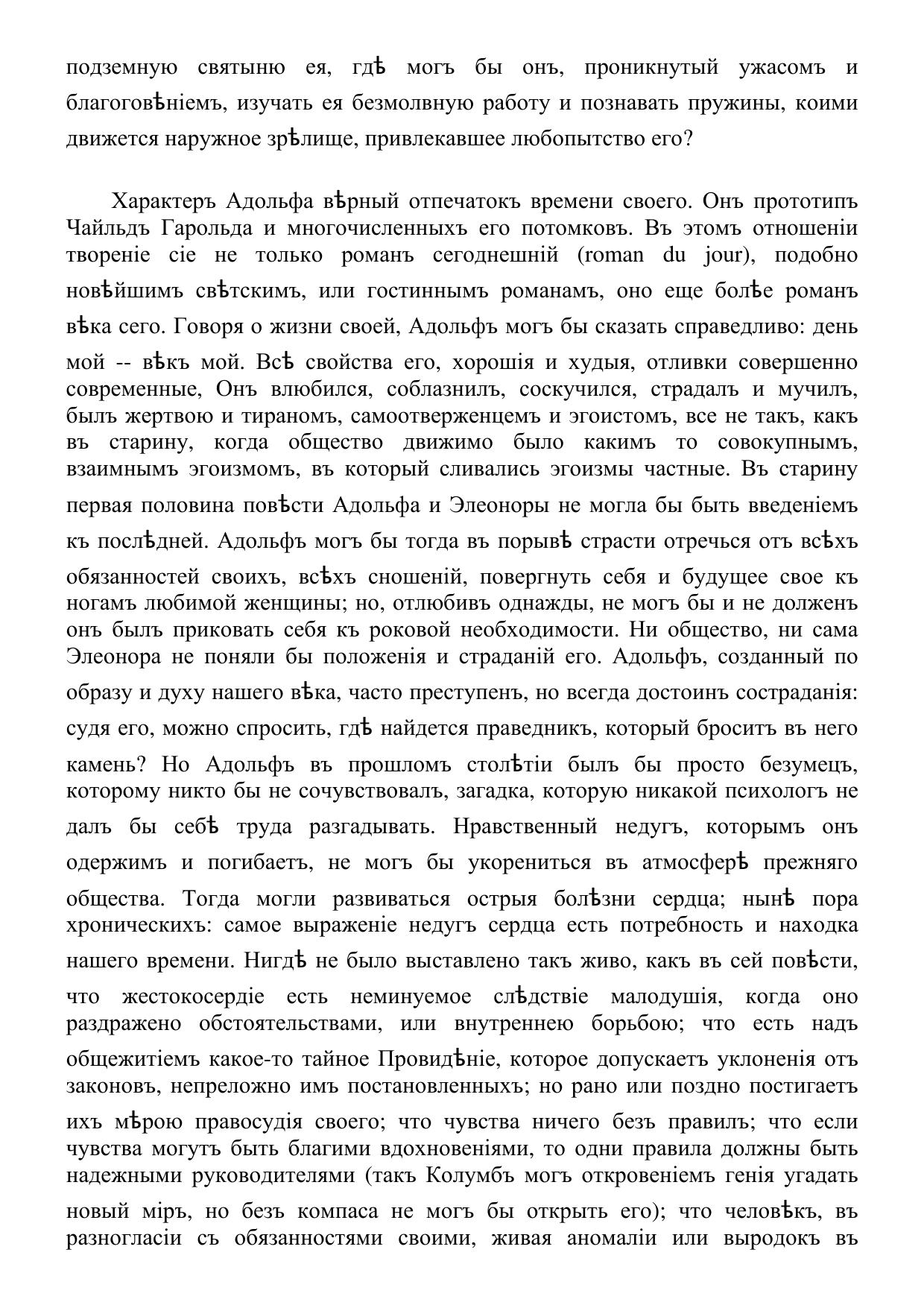 подземную святыню ея, гдѣ могъ бы онъ, проникнутый ужасомъ и благоговѣніемъ, изучать ея безмолвную работу и познавать пружины, коими движется наружное зрѣлище, привлекавшее любопытство его?

Характеръ Адольфа вѣрный отпечатокъ времени своего. Онъ прототипъ Чайльдъ Гарольда и многочисленныхъ его потомковъ. Въ этомъ отношеніи твореніе сіе не только романъ сегоднешній (roman du jour), подобно новѣйшимъ свѣтскимъ, или гостиннымъ романамъ, оно еще болѣе романъ вѣка сего. Говоря о жизни своей, Адольфъ могъ бы сказать справедливо: день мой -- вѣкъ мой. Всѣ свойства его, хорошія и худыя, отливки совершенно современные, Онъ влюбился, соблазнилъ, соскучился, страдалъ и мучилъ, былъ жертвою и тираномъ, самоотверженцемъ и эгоистомъ, все не такъ, какъ въ старину, когда общество движимо было какимъ то совокупнымъ, взаимнымъ эгоизмомъ, въ который сливались эгоизмы частные. Въ старину первая половина повѣсти Адольфа и Элеоноры не могла бы быть введеніемъ къ послѣдней. Адольфъ могъ бы тогда въ порывѣ страсти отречься отъ всѣхъ обязанностей своихъ, всѣхъ сношеній, повергнуть себя и будущее свое къ ногамъ любимой женщины; но, отлюбивъ однажды, не могъ бы и не долженъ онъ былъ приковать себя къ роковой необходимости. Ни общество, ни сама Элеонора не поняли бы положенія и страданій его. Адольфъ, созданный по образу и духу нашего вѣка, часто преступенъ, но всегда достоинъ состраданія: судя его, можно спросить, гдѣ найдется праведникъ, который броситъ въ него камень? Но Адольфъ въ прошломъ столѣтіи былъ бы просто безумецъ, которому никто бы не сочувствовалъ, загадка, которую никакой психологъ не далъ бы себѣ труда разгадывать. Нравственный недугъ, которымъ онъ одержимъ и погибаетъ, не могъ бы укорениться въ атмосферѣ прежняго общества. Тогда могли развиваться острыя болѣзни сердца; нынѣ пора хроническихъ: самое выраженіе недугъ сердца есть потребность и находка нашего времени. Нигдѣ не было выставлено такъ живо, какъ въ сей повѣсти, что жестокосердіе есть неминуемое слѣдствіе малодушія, когда оно раздражено обстоятельствами, или внутреннею борьбою; что есть надъ общежитіемъ какое-то тайное Провидѣніе, которое допускаетъ уклоненія отъ законовъ, непреложно имъ постановленныхъ; но рано или поздно постигаетъ ихъ мѣрою правосудія своего; что чувства ничего безъ правилъ; что если чувства могутъ быть благими вдохновеніями, то одни правила должны быть надежными руководителями (такъ Колумбъ могъ откровеніемъ генія угадать новый міръ, но безъ компаса не могъ бы открыть его); что человѣкъ, въ разногласіи съ обязанностями своими, живая аномаліи или выродокъ въ